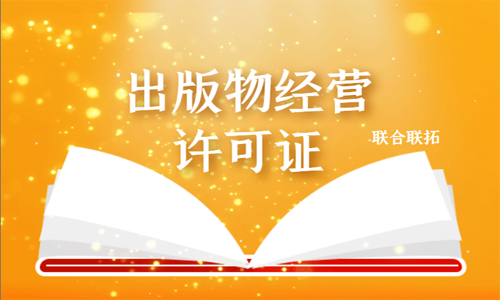 出版物经营
许可证

联合联拓